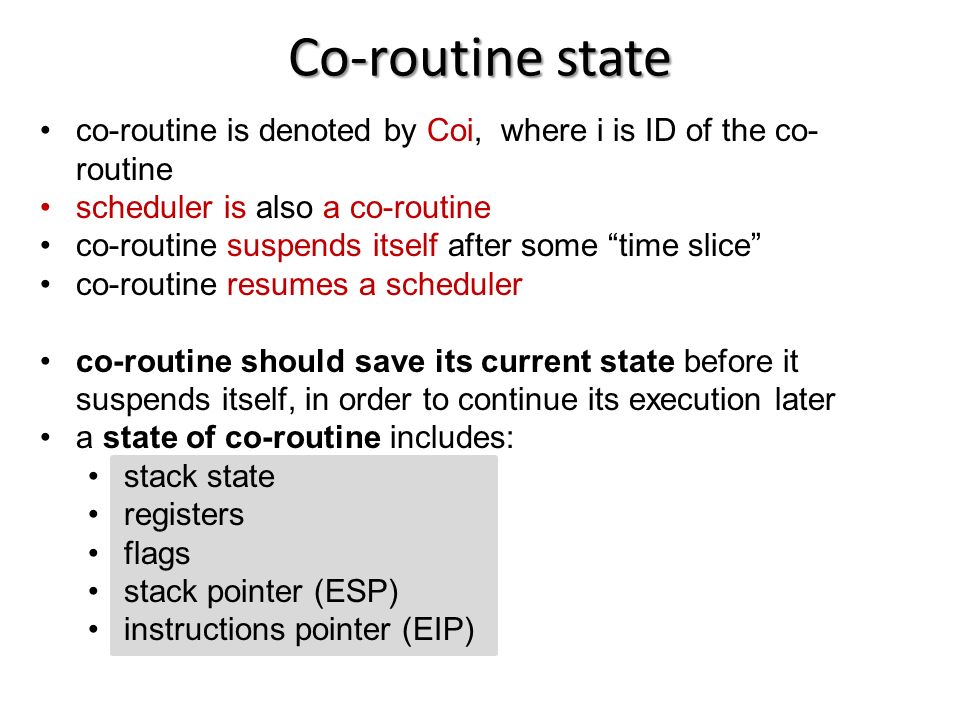 Co-routine state

• co-routine is denoted by Coi, where i is ID of the co-routine
• scheduler is also a co-routine
• co-routine suspends itself after some “time slice”
• co-routine resumes a scheduler

• co-routine should save its current state before it suspends itself, in order to continue its execution later
• a state of co-routine includes:
  • stack state
  • registers
  • flags
  • stack pointer (ESP)
  • instructions pointer (EIP)